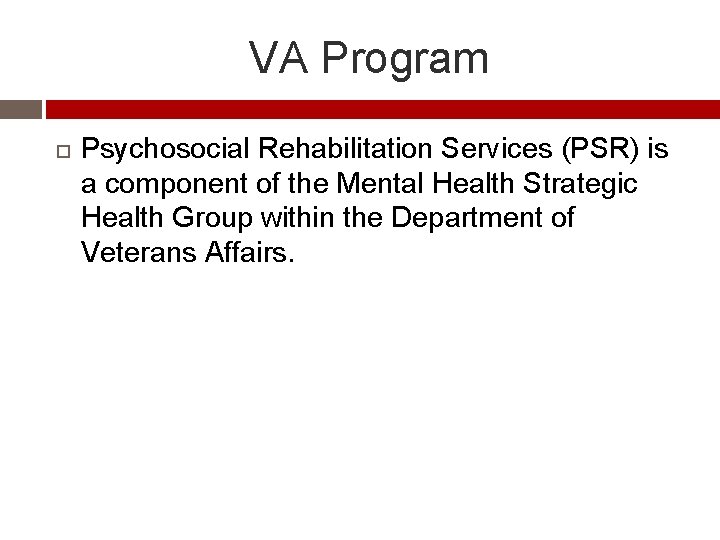 VA Program

Psychosocial Rehabilitation Services (PSR) is a component of the Mental Health Strategic Health Group within the Department of Veterans Affairs.